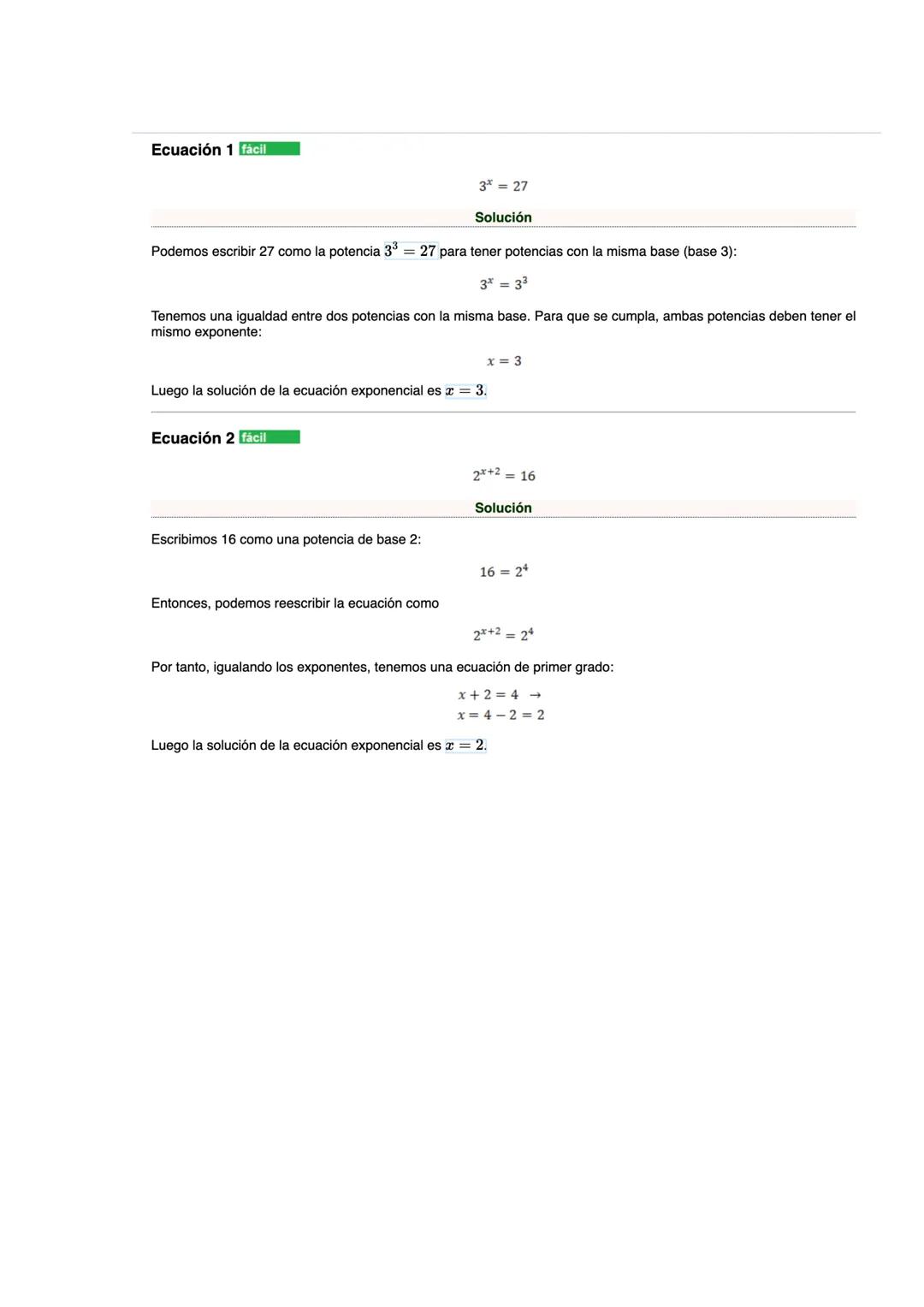 Ecuación 1 fácil

$3^x = 27$

Solución

Podemos escribir 27 como la potencia $3^3 = 27$ para tener potencias con la misma base (base 3):

$3^x = 3^3$

Tenemos una igualdad entre dos potencias con la misma base. Para que se cumpla, ambas potencias deben tener el mismo exponente:

$x = 3$

Luego la solución de la ecuación exponencial es $x = 3$.

Ecuación 2 fácil

$2^{x+2} = 16$

Solución

Escribimos 16 como una potencia de base 2:

$16 = 2^4$

Entonces, podemos reescribir la ecuación como

$2^{x+2} = 2^4$

Por tanto, igualando los exponentes, tenemos una ecuación de primer grado:

$x + 2 = 4 \rightarrow$
$x = 4 - 2 = 2$

Luego la solución de la ecuación exponencial es $x = 2$.